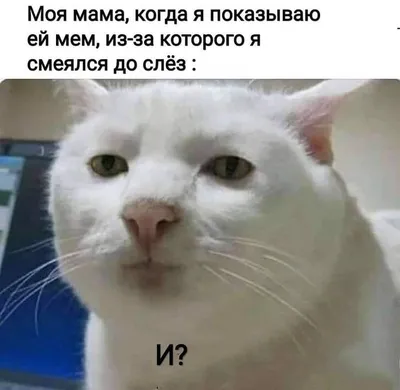 Моя мама, когда я показываю ей мем, из-за которого я смеялся до слёз :

И?